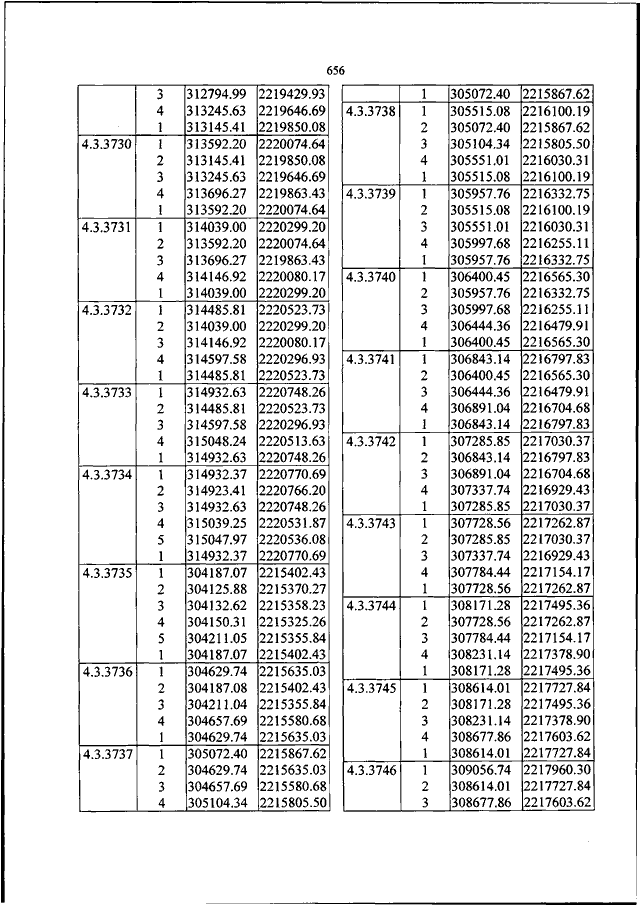 656

| | | | |
|---|---|---|---|
| | 3 | 312794.99 | 2219429.93 |
| | 4 | 313245.63 | 2219646.69 |
| | 1 | 313145.41 | 2219850.08 |
| 4.3.3730 | 1 | 313592.20 | 2220074.64 |
| | 2 | 313145.41 | 2219850.08 |
| | 3 | 313245.63 | 2219646.69 |
| | 4 | 313696.27 | 2219863.43 |
| | 1 | 313592.20 | 2220074.64 |
| 4.3.3731 | 1 | 314039.00 | 2220299.20 |
| | 2 | 313592.20 | 2220074.64 |
| | 3 | 313696.27 | 2219863.43 |
| | 4 | 314146.92 | 2220080.17 |
| | 1 | 314039.00 | 2220299.20 |
| 4.3.3732 | 1 | 314485.81 | 2220523.73 |
| | 2 | 314039.00 | 2220299.20 |
| | 3 | 314146.92 | 2220080.17 |
| | 4 | 314597.58 | 2220296.93 |
| | 1 | 314485.81 | 2220523.73 |
| 4.3.3733 | 1 | 314932.63 | 2220748.26 |
| | 2 | 314485.81 | 2220523.73 |
| | 3 | 314597.58 | 2220296.93 |
| | 4 | 315048.24 | 2220513.63 |
| | 1 | 314932.63 | 2220748.26 |
| 4.3.3734 | 1 | 314932.37 | 2220770.69 |
| | 2 | 314923.41 | 2220766.20 |
| | 3 | 314932.63 | 2220748.26 |
| | 4 | 315039.25 | 2220531.87 |
| | 5 | 315047.97 | 2220536.08 |
| | 1 | 314932.37 | 2220770.69 |
| 4.3.3735 | 1 | 304187.07 | 2215402.43 |
| | 2 | 304125.88 | 2215370.27 |
| | 3 | 304132.62 | 2215358.23 |
| | 4 | 304150.31 | 2215325.26 |
| | 5 | 304211.05 | 2215355.84 |
| | 1 | 304187.07 | 2215402.43 |
| 4.3.3736 | 1 | 304629.74 | 2215635.03 |
| | 2 | 304187.08 | 2215402.43 |
| | 3 | 304211.04 | 2215355.84 |
| | 4 | 304657.69 | 2215580.68 |
| | 1 | 304629.74 | 2215635.03 |
| 4.3.3737 | 1 | 305072.40 | 2215867.62 |
| | 2 | 304629.74 | 2215635.03 |
| | 3 | 304657.69 | 2215580.68 |
| | 4 | 305104.34 | 2215805.50 |

| | | | |
|---|---|---|---|
| | 1 | 305072.40 | 2215867.62 |
| 4.3.3738 | 1 | 305515.08 | 2216100.19 |
| | 2 | 305072.40 | 2215867.62 |
| | 3 | 305104.34 | 2215805.50 |
| | 4 | 305551.01 | 2216030.31 |
| | 1 | 305515.08 | 2216100.19 |
| 4.3.3739 | 1 | 305957.76 | 2216332.75 |
| | 2 | 305515.08 | 2216100.19 |
| | 3 | 305551.01 | 2216030.31 |
| | 4 | 305997.68 | 2216255.11 |
| | 1 | 305957.76 | 2216332.75 |
| 4.3.3740 | 1 | 306400.45 | 2216565.30 |
| | 2 | 305957.76 | 2216332.75 |
| | 3 | 305997.68 | 2216255.11 |
| | 4 | 306444.36 | 2216479.91 |
| | 1 | 306400.45 | 2216565.30 |
| 4.3.3741 | 1 | 306843.14 | 2216797.83 |
| | 2 | 306400.45 | 2216565.30 |
| | 3 | 306444.36 | 2216479.91 |
| | 4 | 306891.04 | 2216704.68 |
| | 1 | 306843.14 | 2216797.83 |
| 4.3.3742 | 1 | 307285.85 | 2217030.37 |
| | 2 | 306843.14 | 2216797.83 |
| | 3 | 306891.04 | 2216704.68 |
| | 4 | 307337.74 | 2216929.43 |
| | 1 | 307285.85 | 2217030.37 |
| 4.3.3743 | 1 | 307728.56 | 2217262.87 |
| | 2 | 307285.85 | 2217030.37 |
| | 3 | 307337.74 | 2216929.43 |
| | 4 | 307784.44 | 2217154.17 |
| | 1 | 307728.56 | 2217262.87 |
| 4.3.3744 | 1 | 308171.28 | 2217495.36 |
| | 2 | 307728.56 | 2217262.87 |
| | 3 | 307784.44 | 2217154.17 |
| | 4 | 308231.14 | 2217378.90 |
| | 1 | 308171.28 | 2217495.36 |
| 4.3.3745 | 1 | 308614.01 | 2217727.84 |
| | 2 | 308171.28 | 2217495.36 |
| | 3 | 308231.14 | 2217378.90 |
| | 4 | 308677.86 | 2217603.62 |
| | 1 | 308614.01 | 2217727.84 |
| 4.3.3746 | 1 | 309056.74 | 2217960.30 |
| | 2 | 308614.01 | 2217727.84 |
| | 3 | 308677.86 | 2217603.62 |